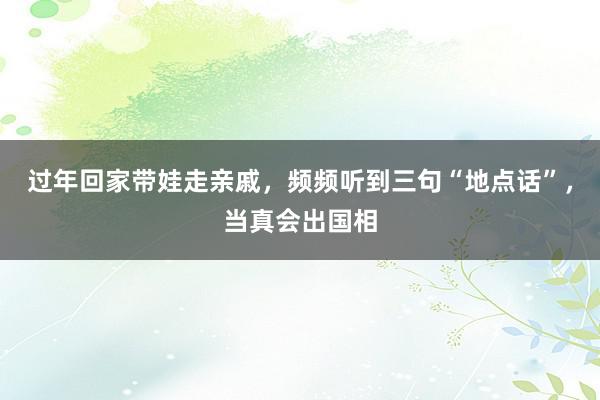 过年回家带娃走亲戚，频频听到三句“地点话”，当真会出国相